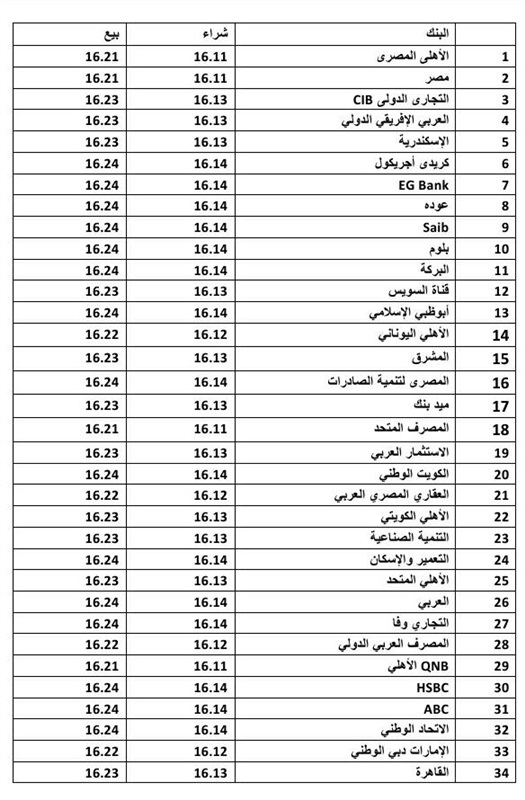 | | البنك | شراء | بيع |
|---|---|---|---|
| 1 | الأهلى المصرى | 16.11 | 16.21 |
| 2 | مصر | 16.11 | 16.21 |
| 3 | التجارى الدولى CIB | 16.13 | 16.23 |
| 4 | العربي الإفريقي الدولي | 16.13 | 16.23 |
| 5 | الإسكندرية | 16.13 | 16.23 |
| 6 | كريدى أجريكول | 16.14 | 16.24 |
| 7 | EG Bank | 16.14 | 16.24 |
| 8 | عوده | 16.14 | 16.24 |
| 9 | Saib | 16.14 | 16.24 |
| 10 | بلوم | 16.14 | 16.24 |
| 11 | البركة | 16.14 | 16.24 |
| 12 | قناة السويس | 16.13 | 16.23 |
| 13 | أبوظبي الإسلامي | 16.14 | 16.24 |
| 14 | الأهلي اليوناني | 16.12 | 16.22 |
| 15 | المشرق | 16.13 | 16.23 |
| 16 | المصرى لتنمية الصادرات | 16.14 | 16.24 |
| 17 | ميد بنك | 16.13 | 16.23 |
| 18 | المصرف المتحد | 16.11 | 16.21 |
| 19 | الاستثمار العربي | 16.13 | 16.23 |
| 20 | الكويت الوطني | 16.14 | 16.24 |
| 21 | العقاري المصري العربي | 16.12 | 16.22 |
| 22 | الأهلي الكويتي | 16.13 | 16.23 |
| 23 | التنمية الصناعية | 16.13 | 16.23 |
| 24 | التعمير والإسكان | 16.14 | 16.24 |
| 25 | الأهلي المتحد | 16.13 | 16.23 |
| 26 | العربي | 16.14 | 16.24 |
| 27 | التجاري وفا | 16.14 | 16.24 |
| 28 | المصرف العربي الدولي | 16.12 | 16.22 |
| 29 | QNB الأهلي | 16.11 | 16.21 |
| 30 | HSBC | 16.14 | 16.24 |
| 31 | ABC | 16.14 | 16.24 |
| 32 | الاتحاد الوطني | 16.14 | 16.24 |
| 33 | الإمارات دبي الوطني | 16.12 | 16.22 |
| 34 | القاهرة | 16.13 | 16.23 |